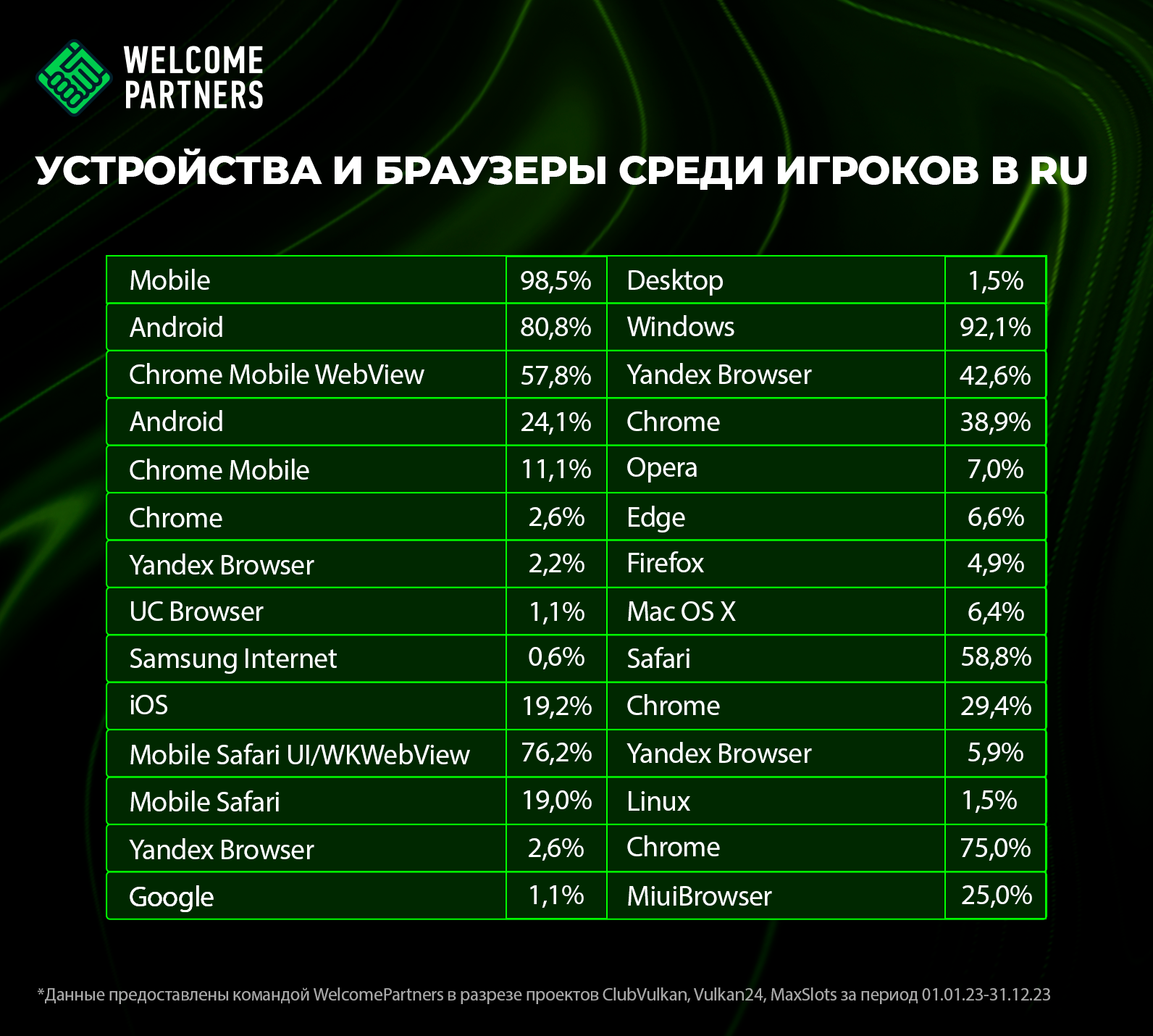 WELCOME PARTNERS

УСТРОЙСТВА И БРАУЗЕРЫ СРЕДИ ИГРОКОВ В RU

| Mobile | 98,5% | Desktop | 1,5% |
|---|---|---|---|
| Android | 80,8% | Windows | 92,1% |
| Chrome Mobile WebView | 57,8% | Yandex Browser | 42,6% |
| Android | 24,1% | Chrome | 38,9% |
| Chrome Mobile | 11,1% | Opera | 7,0% |
| Chrome | 2,6% | Edge | 6,6% |
| Yandex Browser | 2,2% | Firefox | 4,9% |
| UC Browser | 1,1% | Mac OS X | 6,4% |
| Samsung Internet | 0,6% | Safari | 58,8% |
| iOS | 19,2% | Chrome | 29,4% |
| Mobile Safari UI/WKWebView | 76,2% | Yandex Browser | 5,9% |
| Mobile Safari | 19,0% | Linux | 1,5% |
| Yandex Browser | 2,6% | Chrome | 75,0% |
| Google | 1,1% | MiuiBrowser | 25,0% |

*Данные предоставлены командой WelcomePartners в разрезе проектов ClubVulkan, Vulkan24, MaxSlots за период 01.01.23-31.12.23